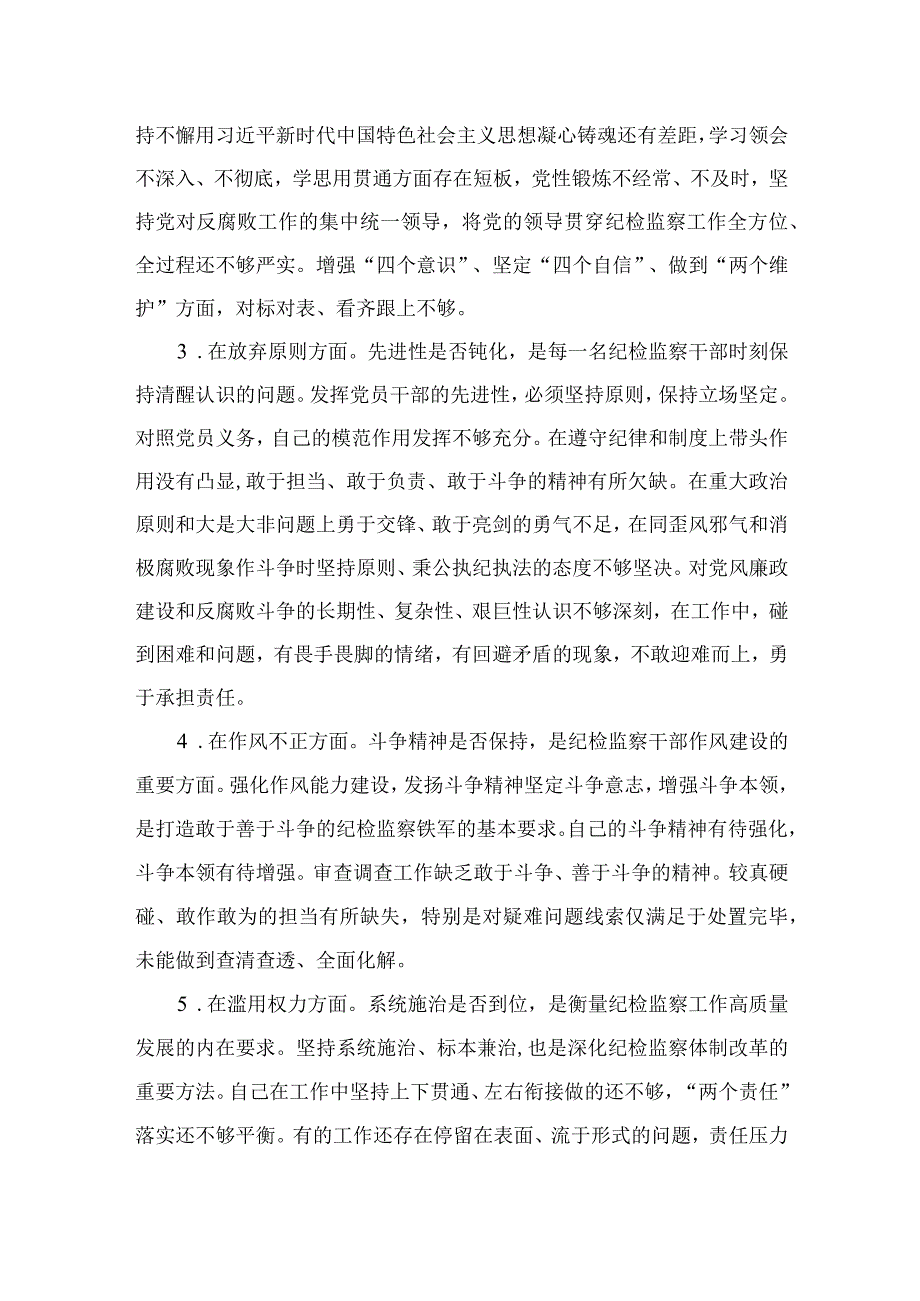 持不懈用习近平新时代中国特色社会主义思想凝心铸魂还有差距，学习领会不深入、不彻底，学思用贯通方面存在短板，党性锻炼不经常、不及时，坚持党对反腐败工作的集中统一领导，将党的领导贯穿纪检监察工作全方位、全过程还不够严实。增强“四个意识”、坚定“四个自信”、做到“两个维护”方面，对标对表、看齐跟上不够。

3．在放弃原则方面。先进性是否钝化，是每一名纪检监察干部时刻保持清醒认识的问题。发挥党员干部的先进性，必须坚持原则，保持立场坚定。对照党员义务，自己的模范作用发挥不够充分。在遵守纪律和制度上带头作用没有凸显，敢于担当、敢于负责、敢于斗争的精神有所欠缺。在重大政治原则和大是大非问题上勇于交锋、敢于亮剑的勇气不足，在同歪风邪气和消极腐败现象作斗争时坚持原则、秉公执纪执法的态度不够坚决。对党风廉政建设和反腐败斗争的长期性、复杂性、艰巨性认识不够深刻，在工作中，碰到困难和问题，有畏手畏脚的情绪，有回避矛盾的现象，不敢迎难而上，勇于承担责任。

4．在作风不正方面。斗争精神是否保持，是纪检监察干部作风建设的重要方面。强化作风能力建设，发扬斗争精神坚定斗争意志，增强斗争本领，是打造敢于善于斗争的纪检监察铁军的基本要求。自己的斗争精神有待强化，斗争本领有待增强。审查调查工作缺乏敢于斗争、善于斗争的精神。较真硬碰、敢作敢为的担当有所缺失，特别是对疑难问题线索仅满足于处置完毕，未能做到查清查透、全面化解。

5．在滥用权力方面。系统施治是否到位，是衡量纪检监察工作高质量发展的内在要求。坚持系统施治、标本兼治，也是深化纪检监察体制改革的重要方法。自己在工作中坚持上下贯通、左右衔接做的还不够，“两个责任”落实还不够平衡。有的工作还存在停留在表面、流于形式的问题，责任压力